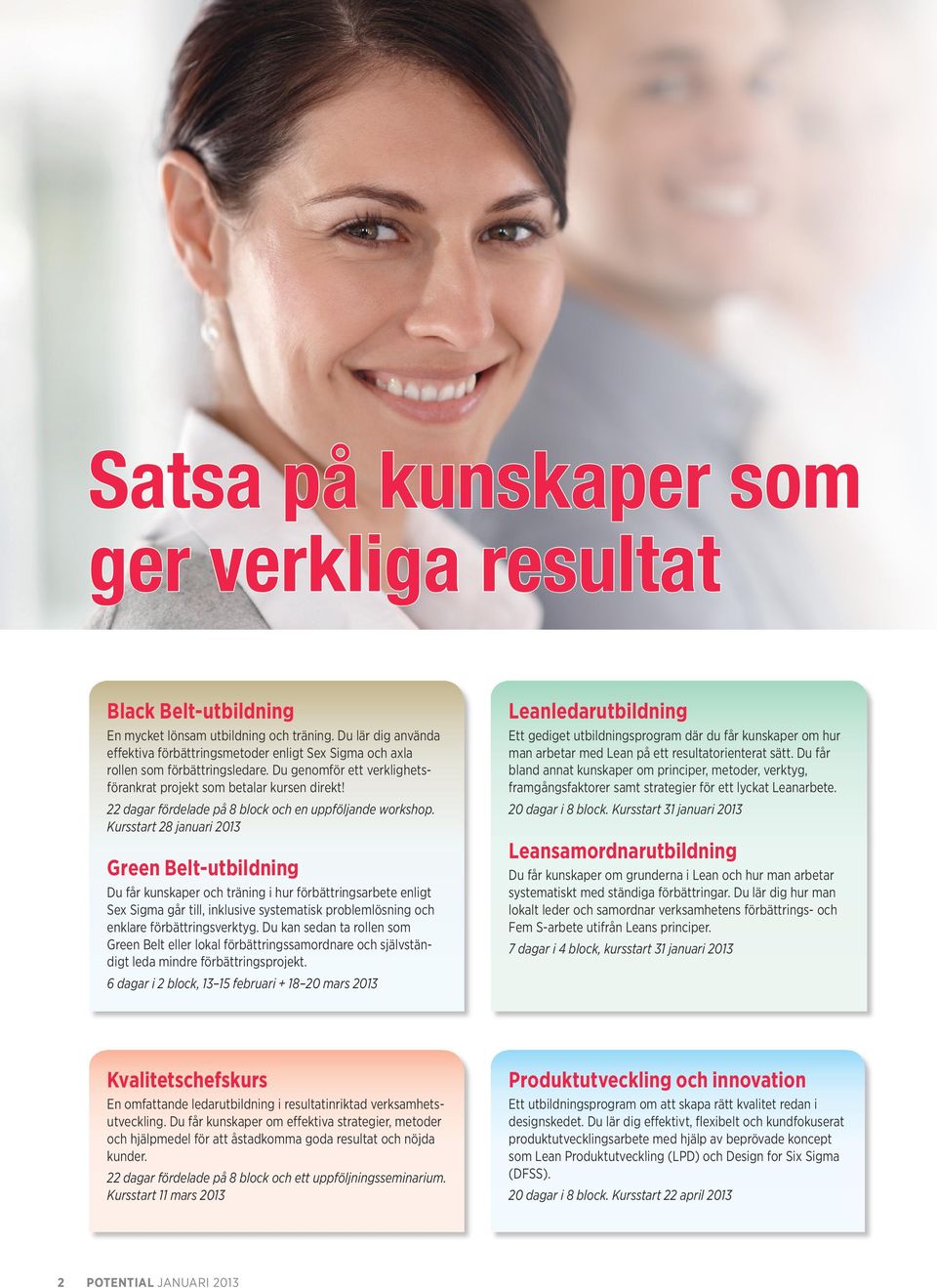 Satsa på kunskaper som ger verkliga resultat

Black Belt-utbildning
En mycket lönsam utbildning och träning. Du lär dig använda effektiva förbättringsmetoder enligt Sex Sigma och axla rollen som förbättringsledare. Du genomför ett verklighetsförankrat projekt som betalar kursen direkt!
22 dagar fördelade på 8 block och en uppföljande workshop. Kursstart 28 januari 2013

Green Belt-utbildning
Du får kunskaper och träning i hur förbättringsarbete enligt Sex Sigma går till, inklusive systematisk problemlösning och enklare förbättringsverktyg. Du kan sedan ta rollen som Green Belt eller lokal förbättringssamordnare och självständigt leda mindre förbättringsprojekt.
6 dagar i 2 block, 13–15 februari + 18–20 mars 2013

Leanledarutbildning
Ett gediget utbildningsprogram där du får kunskaper om hur man arbetar med Lean på ett resultatorienterat sätt. Du får bland annat kunskaper om principer, metoder, verktyg, framgångsfaktorer samt strategier för ett lyckat Leanarbete.
20 dagar i 8 block. Kursstart 31 januari 2013

Leansamordnarutbildning
Du får kunskaper om grunderna i Lean och hur man arbetar systematiskt med ständiga förbättringar. Du lär dig hur man lokalt leder och samordnar verksamhetens förbättrings- och Fem S-arbete utifrån Leans principer.
7 dagar i 4 block, kursstart 31 januari 2013

Kvalitetschefskurs
En omfattande ledarutbildning i resultatinriktad verksamhetsutveckling. Du får kunskaper om effektiva strategier, metoder och hjälpmedel för att åstadkomma goda resultat och nöjda kunder.
22 dagar fördelade på 8 block och ett uppföljningsseminarium. Kursstart 11 mars 2013

Produktutveckling och innovation
Ett utbildningsprogram om att skapa rätt kvalitet redan i designskedet. Du lär dig effektivt, flexibelt och kundfokuserat produktutvecklingsarbete med hjälp av beprövade koncept som Lean Produktutveckling (LPD) och Design for Six Sigma (DFSS).
20 dagar i 8 block. Kursstart 22 april 2013

2 POTENTIAL JANUARI 2013